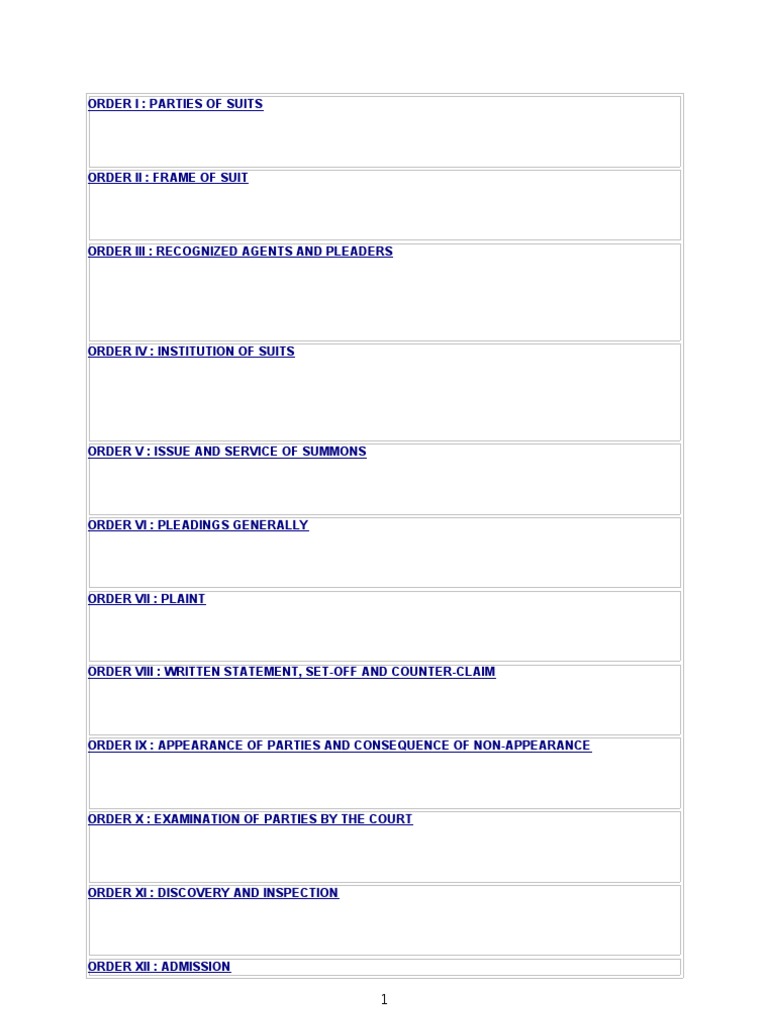 ORDER I : PARTIES OF SUITS

ORDER II : FRAME OF SUIT

ORDER III : RECOGNIZED AGENTS AND PLEADERS

ORDER IV : INSTITUTION OF SUITS

ORDER V : ISSUE AND SERVICE OF SUMMONS

ORDER VI : PLEADINGS GENERALLY

ORDER VII : PLAINT

ORDER VIII : WRITTEN STATEMENT, SET-OFF AND COUNTER-CLAIM

ORDER IX : APPEARANCE OF PARTIES AND CONSEQUENCE OF NON-APPEARANCE

ORDER X : EXAMINATION OF PARTIES BY THE COURT

ORDER XI : DISCOVERY AND INSPECTION

ORDER XII : ADMISSION

1